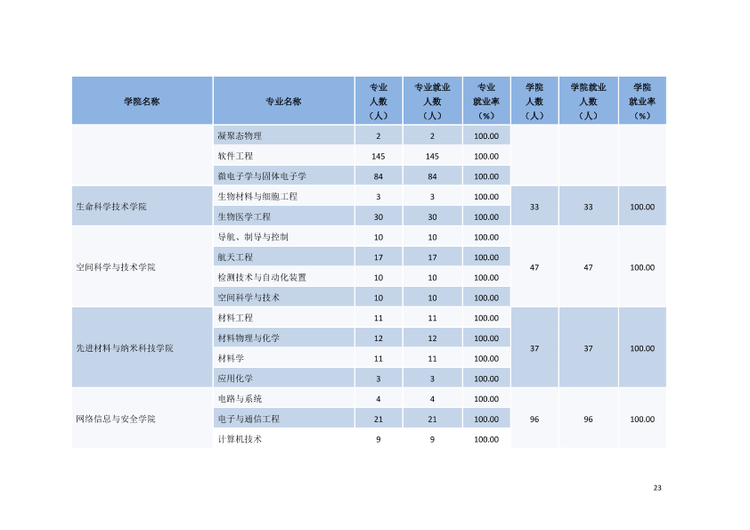 | 学院名称 | 专业名称 | 专业人数（人） | 专业就业人数（人） | 专业就业率（%） | 学院人数（人） | 学院就业人数（人） | 学院就业率（%） |
|---|---|---|---|---|---|---|---|
|  | 凝聚态物理 | 2 | 2 | 100.00 |  |  |  |
|  | 软件工程 | 145 | 145 | 100.00 |  |  |  |
|  | 微电子学与固体电子学 | 84 | 84 | 100.00 |  |  |  |
| 生命科学技术学院 | 生物材料与细胞工程 | 3 | 3 | 100.00 | 33 | 33 | 100.00 |
|  | 生物医学工程 | 30 | 30 | 100.00 |  |  |  |
| 空间科学与技术学院 | 导航、制导与控制 | 10 | 10 | 100.00 | 47 | 47 | 100.00 |
|  | 航天工程 | 17 | 17 | 100.00 |  |  |  |
|  | 检测技术与自动化装置 | 10 | 10 | 100.00 |  |  |  |
|  | 空间科学与技术 | 10 | 10 | 100.00 |  |  |  |
| 先进材料与纳米科技学院 | 材料工程 | 11 | 11 | 100.00 | 37 | 37 | 100.00 |
|  | 材料物理与化学 | 12 | 12 | 100.00 |  |  |  |
|  | 材料学 | 11 | 11 | 100.00 |  |  |  |
|  | 应用化学 | 3 | 3 | 100.00 |  |  |  |
| 网络信息与安全学院 | 电路与系统 | 4 | 4 | 100.00 | 96 | 96 | 100.00 |
|  | 电子与通信工程 | 21 | 21 | 100.00 |  |  |  |
|  | 计算机技术 | 9 | 9 | 100.00 |  |  |  |

23